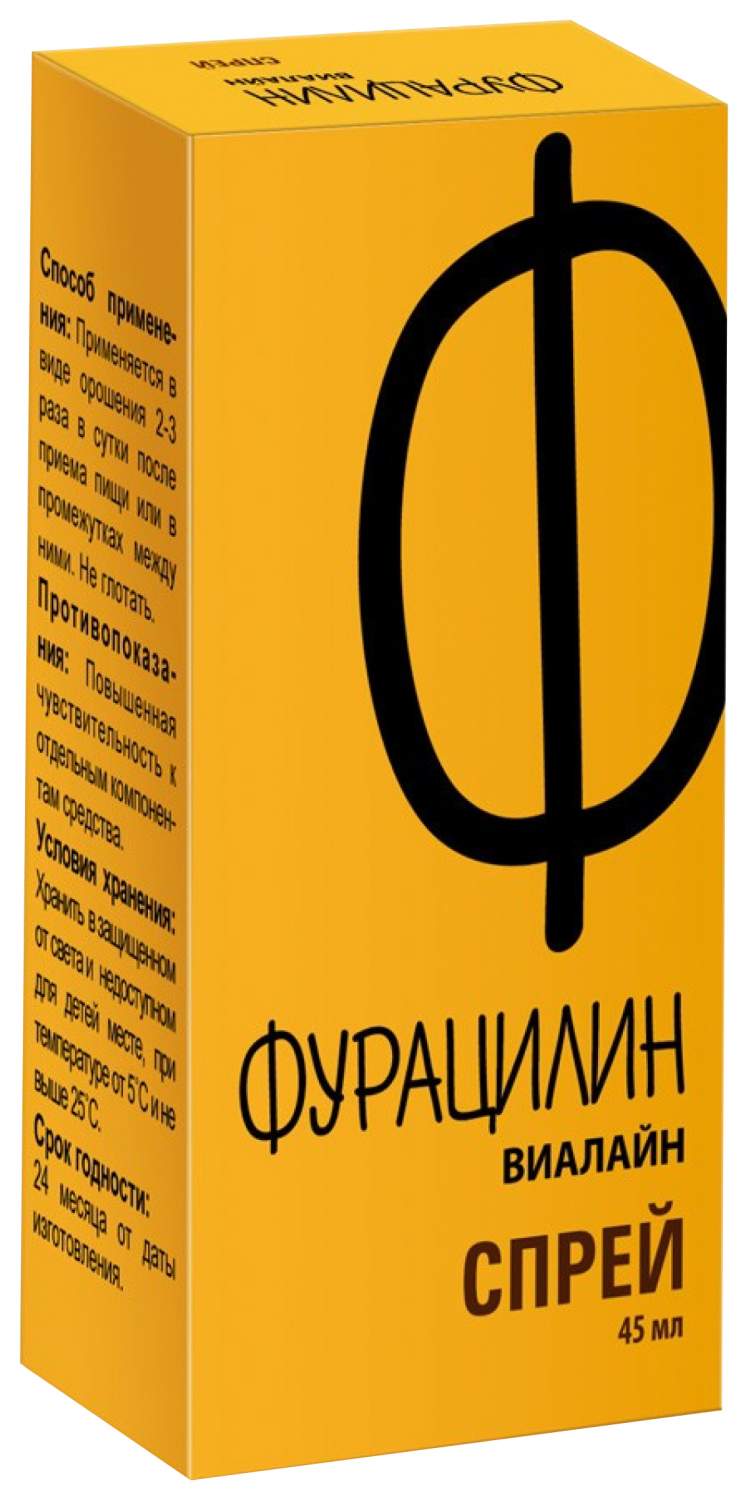 ФУРАЦИЛИН

Способ применения: Применяется в виде орошения 2-3 раза в сутки после приема пищи или в промежутках между ними. Не глотать.

Противопоказания: Повышенная чувствительность к отдельным компонентам средства.

Условия хранения: Хранить в защищенном от света и недоступном для детей месте, при температуре от 5°С и не выше 25°С.

Срок годности: 24 месяца от даты изготовления.

Ф

ФУРАЦИЛИН
ВИАЛАЙН
СПРЕЙ
45 мл